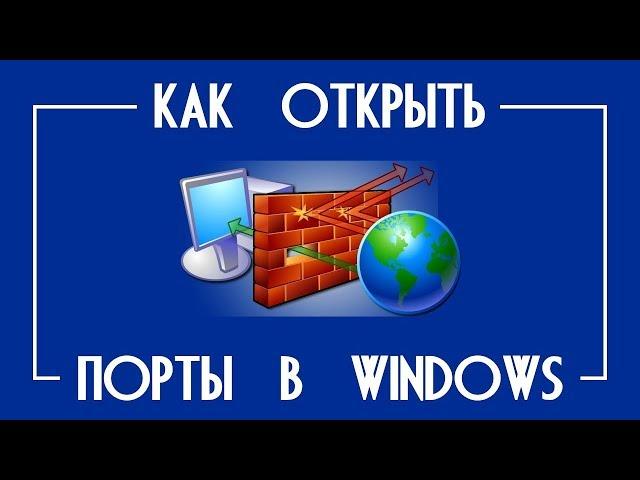 КАК ОТКРЫТЬ

ПОРТЫ В WINDOWS